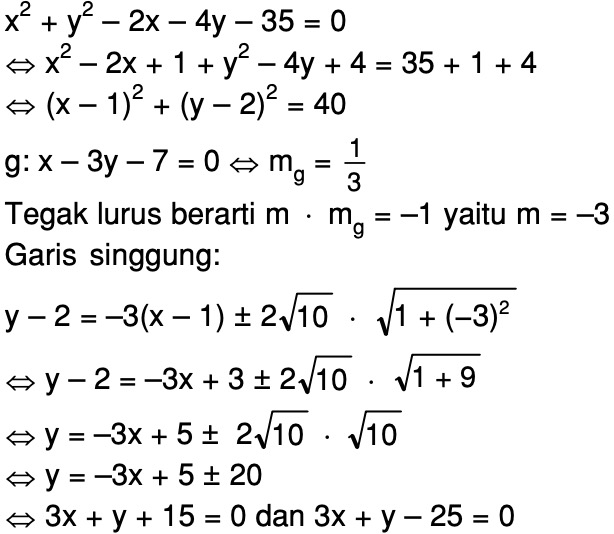 $x^2 + y^2 - 2x - 4y - 35 = 0$
$\Leftrightarrow x^2 - 2x + 1 + y^2 - 4y + 4 = 35 + 1 + 4$
$\Leftrightarrow (x - 1)^2 + (y - 2)^2 = 40$

g: $x - 3y - 7 = 0 \Leftrightarrow m_g = \frac{1}{3}$
Tegak lurus berarti $m \cdot m_g = -1$ yaitu $m = -3$
Garis singgung:

$y - 2 = -3(x - 1) \pm 2\sqrt{10} \cdot \sqrt{1 + (-3)^2}$

$\Leftrightarrow y - 2 = -3x + 3 \pm 2\sqrt{10} \cdot \sqrt{1 + 9}$

$\Leftrightarrow y = -3x + 5 \pm 2\sqrt{10} \cdot \sqrt{10}$
$\Leftrightarrow y = -3x + 5 \pm 20$
$\Leftrightarrow 3x + y + 15 = 0$ dan $3x + y - 25 = 0$